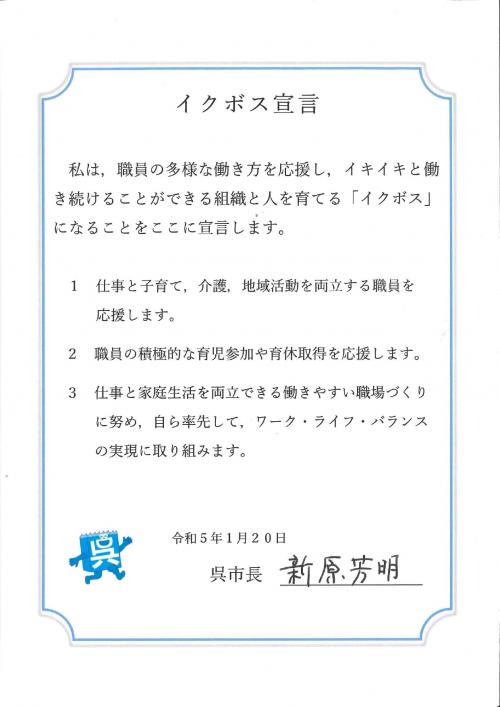 イクボス宣言

私は，職員の多様な働き方を応援し，イキイキと働き続けることができる組織と人を育てる「イクボス」になることをここに宣言します。

1　仕事と子育て，介護，地域活動を両立する職員を応援します。

2　職員の積極的な育児参加や育休取得を応援します。

3　仕事と家庭生活を両立できる働きやすい職場づくりに努め，自ら率先して，ワーク・ライフ・バランスの実現に取り組みます。

呉

令和５年１月２０日

呉市長　新原芳明